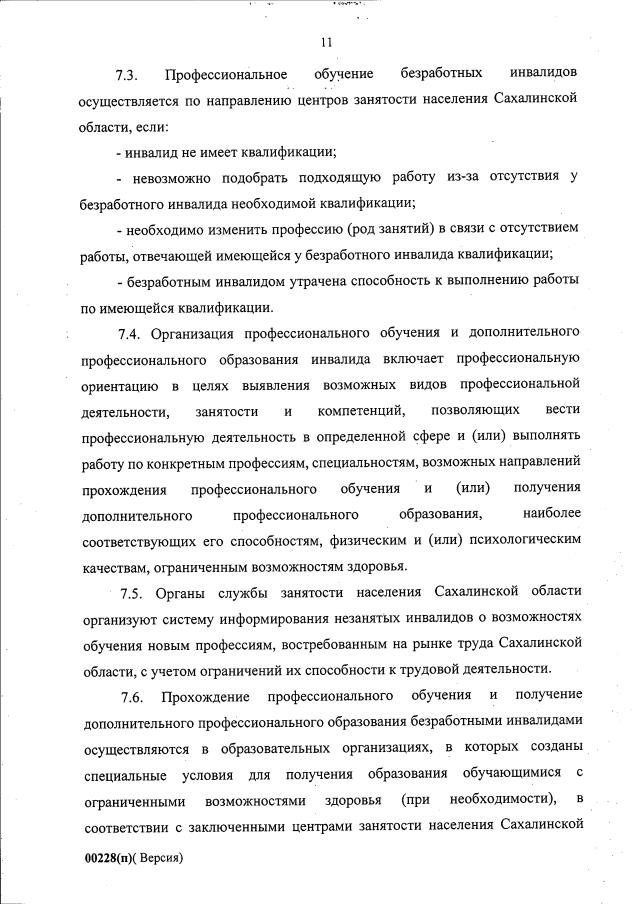 11

7.3. Профессиональное обучение безработных инвалидов осуществляется по направлению центров занятости населения Сахалинской области, если:

- инвалид не имеет квалификации;

- невозможно подобрать подходящую работу из-за отсутствия у безработного инвалида необходимой квалификации;

- необходимо изменить профессию (род занятий) в связи с отсутствием работы, отвечающей имеющейся у безработного инвалида квалификации;

- безработным инвалидом утрачена способность к выполнению работы по имеющейся квалификации.

7.4. Организация профессионального обучения и дополнительного профессионального образования инвалида включает профессиональную ориентацию в целях выявления возможных видов профессиональной деятельности, занятости и компетенций, позволяющих вести профессиональную деятельность в определенной сфере и (или) выполнять работу по конкретным профессиям, специальностям, возможных направлений прохождения профессионального обучения и (или) получения дополнительного профессионального образования, наиболее соответствующих его способностям, физическим и (или) психологическим качествам, ограниченным возможностям здоровья.

7.5. Органы службы занятости населения Сахалинской области организуют систему информирования незанятых инвалидов о возможностях обучения новым профессиям, востребованным на рынке труда Сахалинской области, с учетом ограничений их способности к трудовой деятельности.

7.6. Прохождение профессионального обучения и получение дополнительного профессионального образования безработными инвалидами осуществляются в образовательных организациях, в которых созданы специальные условия для получения образования обучающимися с ограниченными возможностями здоровья (при необходимости), в соответствии с заключенными центрами занятости населения Сахалинской

00228(п)( Версия)